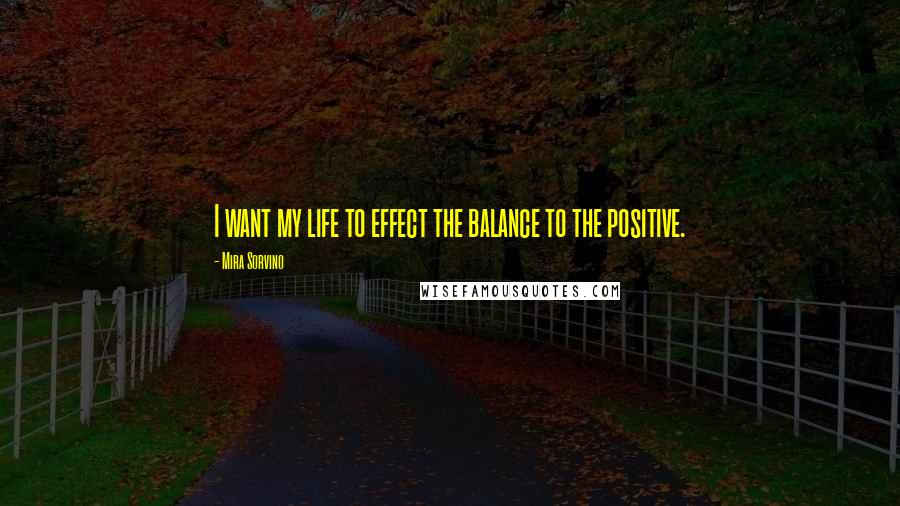 I want my life to effect the balance to the positive.

- Mira Sorvino

WISEFAMOUSQUOTES.COM